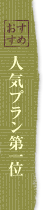 おすすめ

人気プラン第一位